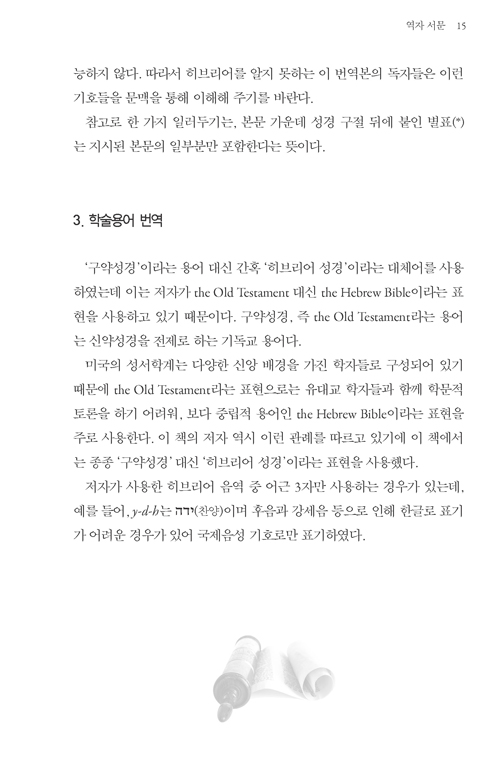 역자 서문 15

능하지 않다. 따라서 히브리어를 알지 못하는 이 번역본의 독자들은 이런 기호들을 문맥을 통해 이해해 주기를 바란다.

참고로 한 가지 일러두기는, 본문 가운데 성경 구절 뒤에 붙인 별표(*)는 지시된 본문의 일부분만 포함한다는 뜻이다.

3. 학술용어 번역

'구약성경'이라는 용어 대신 간혹 '히브리어 성경'이라는 대체어를 사용하였는데 이는 저자가 the Old Testament 대신 the Hebrew Bible이라는 표현을 사용하고 있기 때문이다. 구약성경, 즉 the Old Testament라는 용어는 신약성경을 전제로 하는 기독교 용어다.

미국의 성서학계는 다양한 신앙 배경을 가진 학자들로 구성되어 있기 때문에 the Old Testament라는 표현으로는 유대교 학자들과 함께 학문적 토론을 하기 어려워, 보다 중립적 용어인 the Hebrew Bible이라는 표현을 주로 사용한다. 이 책의 저자 역시 이런 관례를 따르고 있기에 이 책에서는 종종 '구약성경' 대신 '히브리어 성경'이라는 표현을 사용했다.

저자가 사용한 히브리어 음역 중 어근 3자만 사용하는 경우가 있는데, 예를 들어, y-d-h는 ידה(찬양)이며 후음과 강세음 등으로 인해 한글로 표기가 어려운 경우가 있어 국제음성 기호로만 표기하였다.